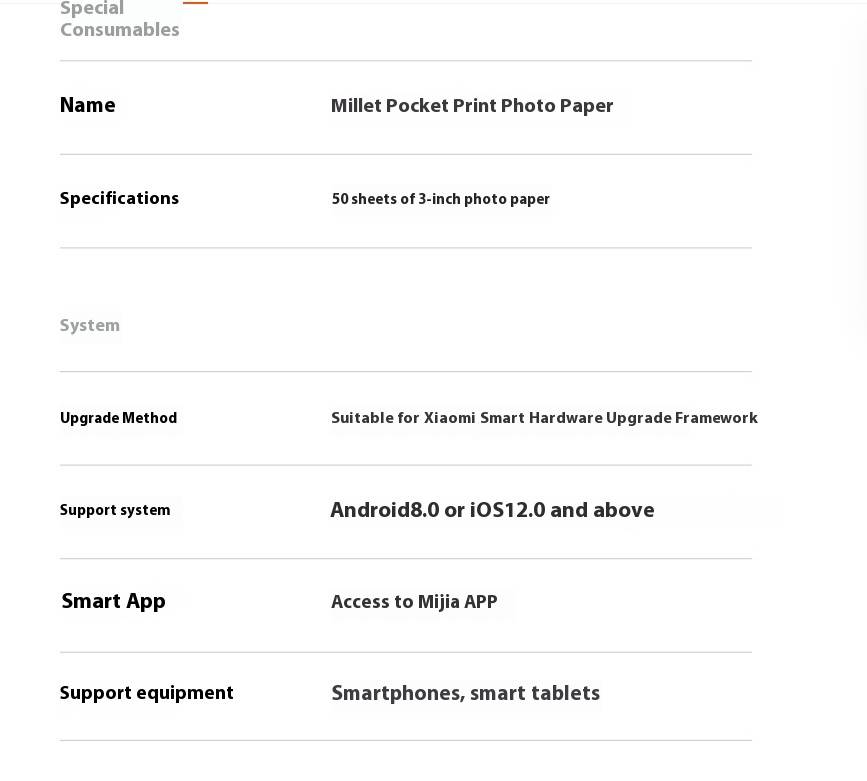 Special Consumables

| Name | Millet Pocket Print Photo Paper |
|---|---|
| Specifications | 50 sheets of 3-inch photo paper |

System

| Upgrade Method | Suitable for Xiaomi Smart Hardware Upgrade Framework |
|---|---|
| Support system | Android8.0 or iOS12.0 and above |
| Smart App | Access to Mijia APP |
| Support equipment | Smartphones, smart tablets |